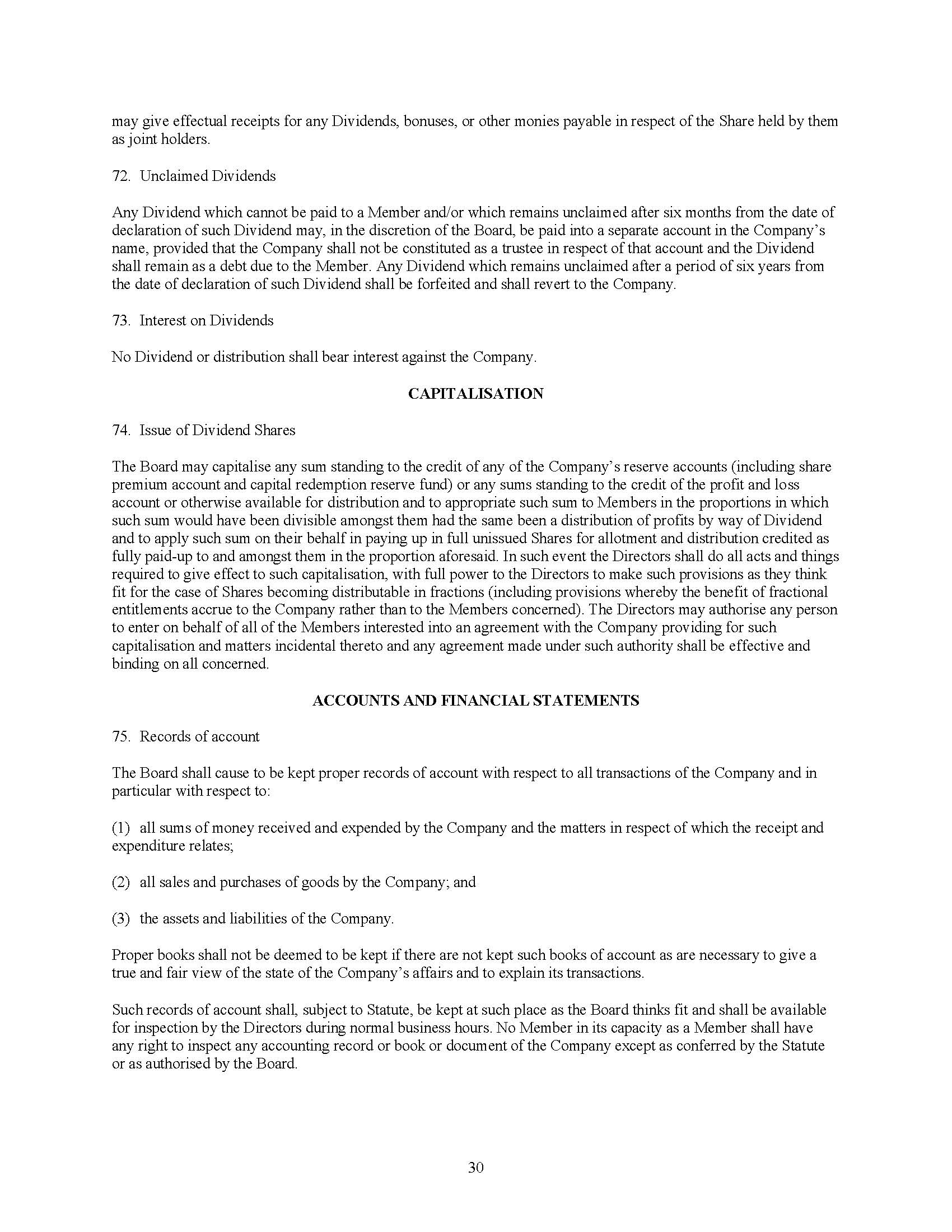 may give effectual receipts for any Dividends, bonuses, or other monies payable in respect of the Share held by them as joint holders.

72. Unclaimed Dividends

Any Dividend which cannot be paid to a Member and/or which remains unclaimed after six months from the date of declaration of such Dividend may, in the discretion of the Board, be paid into a separate account in the Company's name, provided that the Company shall not be constituted as a trustee in respect of that account and the Dividend shall remain as a debt due to the Member. Any Dividend which remains unclaimed after a period of six years from the date of declaration of such Dividend shall be forfeited and shall revert to the Company.

73. Interest on Dividends

No Dividend or distribution shall bear interest against the Company.

CAPITALISATION

74. Issue of Dividend Shares

The Board may capitalise any sum standing to the credit of any of the Company's reserve accounts (including share premium account and capital redemption reserve fund) or any sums standing to the credit of the profit and loss account or otherwise available for distribution and to appropriate such sum to Members in the proportions in which such sum would have been divisible amongst them had the same been a distribution of profits by way of Dividend and to apply such sum on their behalf in paying up in full unissued Shares for allotment and distribution credited as fully paid-up to and amongst them in the proportion aforesaid. In such event the Directors shall do all acts and things required to give effect to such capitalisation, with full power to the Directors to make such provisions as they think fit for the case of Shares becoming distributable in fractions (including provisions whereby the benefit of fractional entitlements accrue to the Company rather than to the Members concerned). The Directors may authorise any person to enter on behalf of all of the Members interested into an agreement with the Company providing for such capitalisation and matters incidental thereto and any agreement made under such authority shall be effective and binding on all concerned.

ACCOUNTS AND FINANCIAL STATEMENTS

75. Records of account

The Board shall cause to be kept proper records of account with respect to all transactions of the Company and in particular with respect to:

(1) all sums of money received and expended by the Company and the matters in respect of which the receipt and expenditure relates;

(2) all sales and purchases of goods by the Company; and

(3) the assets and liabilities of the Company.

Proper books shall not be deemed to be kept if there are not kept such books of account as are necessary to give a true and fair view of the state of the Company's affairs and to explain its transactions.

Such records of account shall, subject to Statute, be kept at such place as the Board thinks fit and shall be available for inspection by the Directors during normal business hours. No Member in its capacity as a Member shall have any right to inspect any accounting record or book or document of the Company except as conferred by the Statute or as authorised by the Board.

30